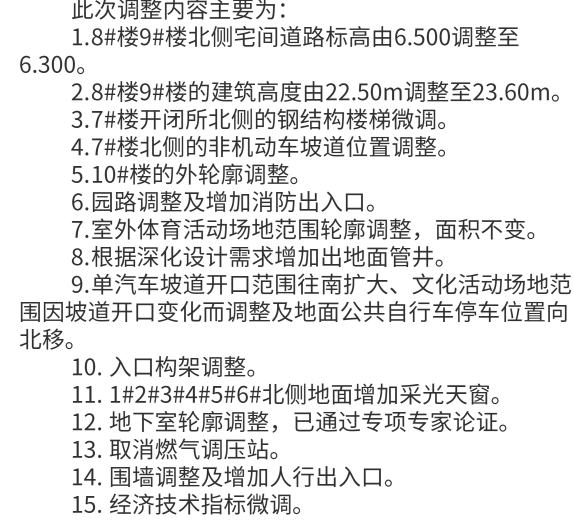 此次调整内容主要为：

1.8#楼9#楼北侧宅间道路标高由6.500调整至6.300。

2.8#楼9#楼的建筑高度由22.50m调整至23.60m。

3.7#楼开闭所北侧的钢结构楼梯微调。

4.7#楼北侧的非机动车坡道位置调整。

5.10#楼的外轮廓调整。

6.园路调整及增加消防出入口。

7.室外体育活动场地范围轮廓调整，面积不变。

8.根据深化设计需求增加出地面管井。

9.单汽车坡道开口范围往南扩大、文化活动场地范围因坡道开口变化而调整及地面公共自行车停车位置向北移。

10. 入口构架调整。

11. 1#2#3#4#5#6#北侧地面增加采光天窗。

12. 地下室轮廓调整，已通过专项专家论证。

13. 取消燃气调压站。

14. 围墙调整及增加人行出入口。

15. 经济技术指标微调。